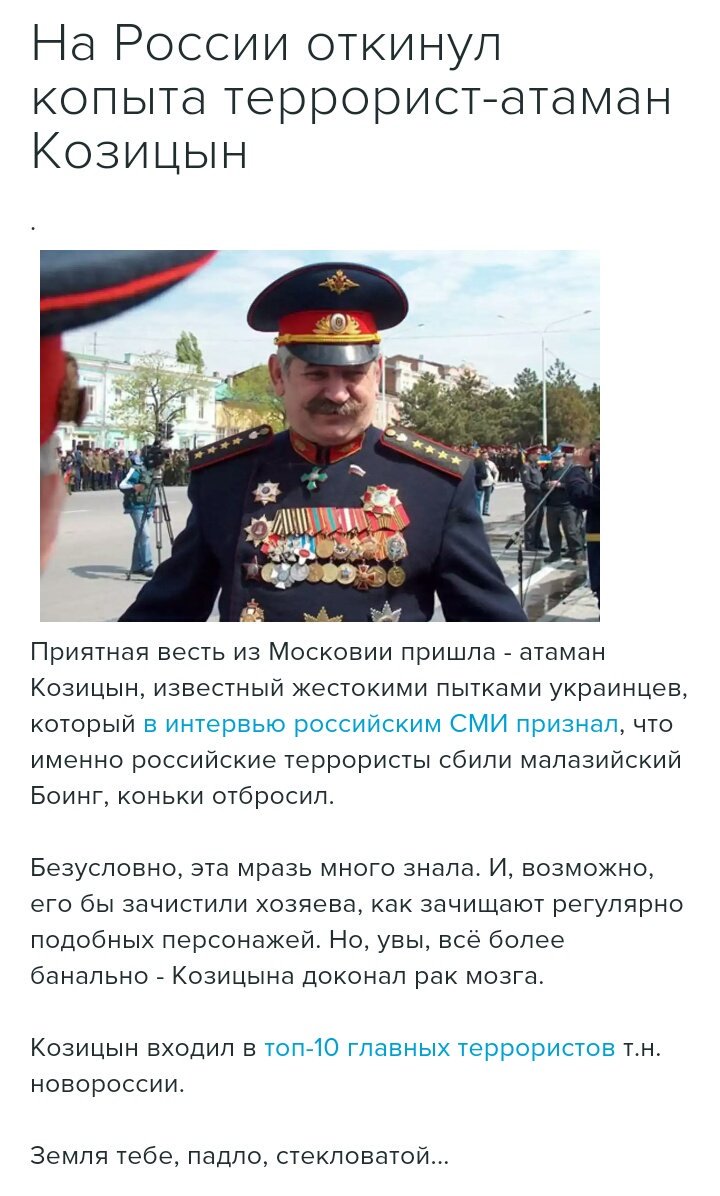 На России откинул копыта террорист-атаман Козицын

.

Приятная весть из Московии пришла - атаман Козицын, известный жестокими пытками украинцев, который в интервью российским СМИ признал, что именно российские террористы сбили малазийский Боинг, коньки отбросил.

Безусловно, эта мразь много знала. И, возможно, его бы зачистили хозяева, как зачищают регулярно подобных персонажей. Но, увы, всё более банально - Козицына доконал рак мозга.

Козицын входил в топ-10 главных террористов т.н. новороссии.

Земля тебе, падло, стекловатой...